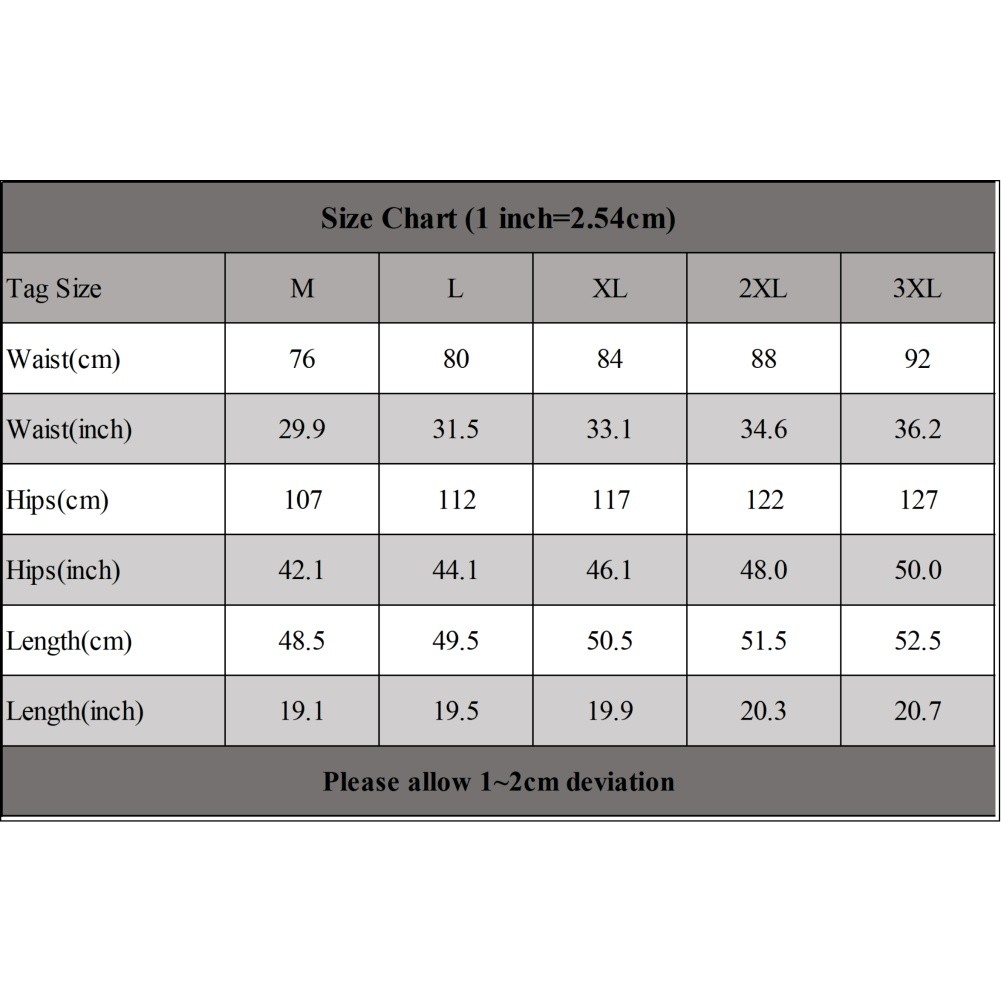 Size Chart (1 inch=2.54cm)

| Tag Size | M | L | XL | 2XL | 3XL |
|---|---|---|---|---|---|
| Waist(cm) | 76 | 80 | 84 | 88 | 92 |
| Waist(inch) | 29.9 | 31.5 | 33.1 | 34.6 | 36.2 |
| Hips(cm) | 107 | 112 | 117 | 122 | 127 |
| Hips(inch) | 42.1 | 44.1 | 46.1 | 48.0 | 50.0 |
| Length(cm) | 48.5 | 49.5 | 50.5 | 51.5 | 52.5 |
| Length(inch) | 19.1 | 19.5 | 19.9 | 20.3 | 20.7 |

Please allow 1~2cm deviation